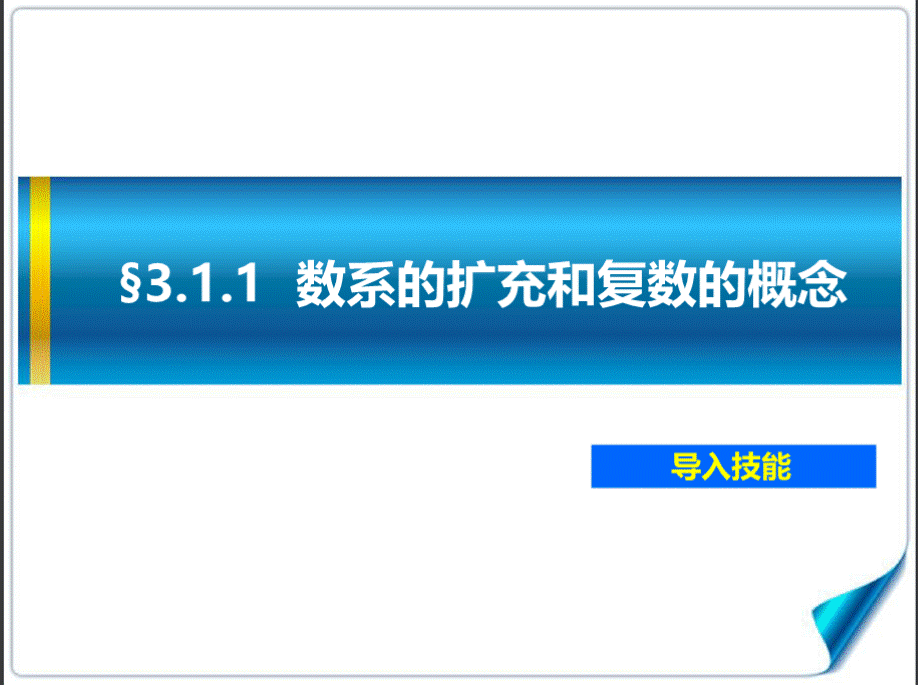 §3.1.1 数系的扩充和复数的概念

导入技能